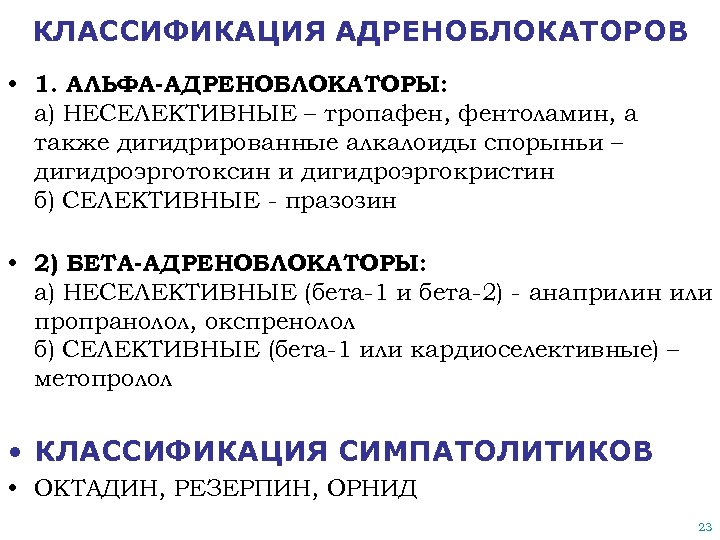 КЛАССИФИКАЦИЯ АДРЕНОБЛОКАТОРОВ

• 1. АЛЬФА-АДРЕНОБЛОКАТОРЫ:
а) НЕСЕЛЕКТИВНЫЕ – тропафен, фентоламин, а также дигидрированные алкалоиды спорыньи – дигидроэрготоксин и дигидроэргокристин
б) СЕЛЕКТИВНЫЕ - празозин

• 2) БЕТА-АДРЕНОБЛОКАТОРЫ:
а) НЕСЕЛЕКТИВНЫЕ (бета-1 и бета-2) - анаприлин или пропранолол, окспренолол
б) СЕЛЕКТИВНЫЕ (бета-1 или кардиоселективные) – метопролол

• КЛАССИФИКАЦИЯ СИМПАТОЛИТИКОВ
• ОКТАДИН, РЕЗЕРПИН, ОРНИД

23